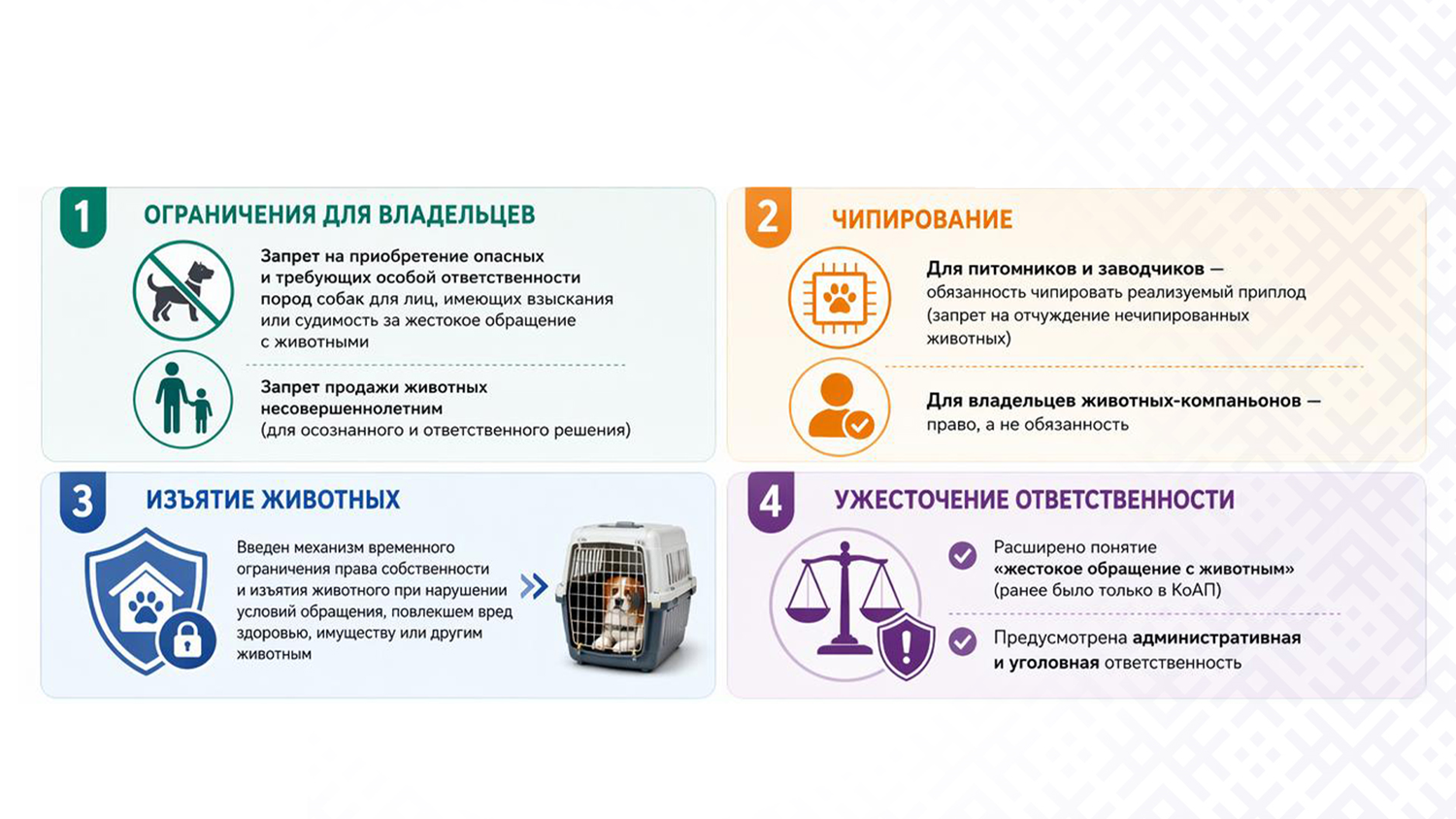 1 ОГРАНИЧЕНИЯ ДЛЯ ВЛАДЕЛЬЦЕВ

Запрет на приобретение опасных и требующих особой ответственности пород собак для лиц, имеющих взыскания или судимость за жестокое обращение с животными

Запрет продажи животных несовершеннолетним (для осознанного и ответственного решения)

2 ЧИПИРОВАНИЕ

Для питомников и заводчиков — обязанность чипировать реализуемый приплод (запрет на отчуждение нечипированных животных)

Для владельцев животных-компаньонов — право, а не обязанность

3 ИЗЪЯТИЕ ЖИВОТНЫХ

Введен механизм временного ограничения права собственности и изъятия животного при нарушении условий обращения, повлекшем вред здоровью, имуществу или другим животным

4 УЖЕСТОЧЕНИЕ ОТВЕТСТВЕННОСТИ

Расширено понятие «жестокое обращение с животным» (ранее было только в КоАП)

Предусмотрена административная и уголовная ответственность